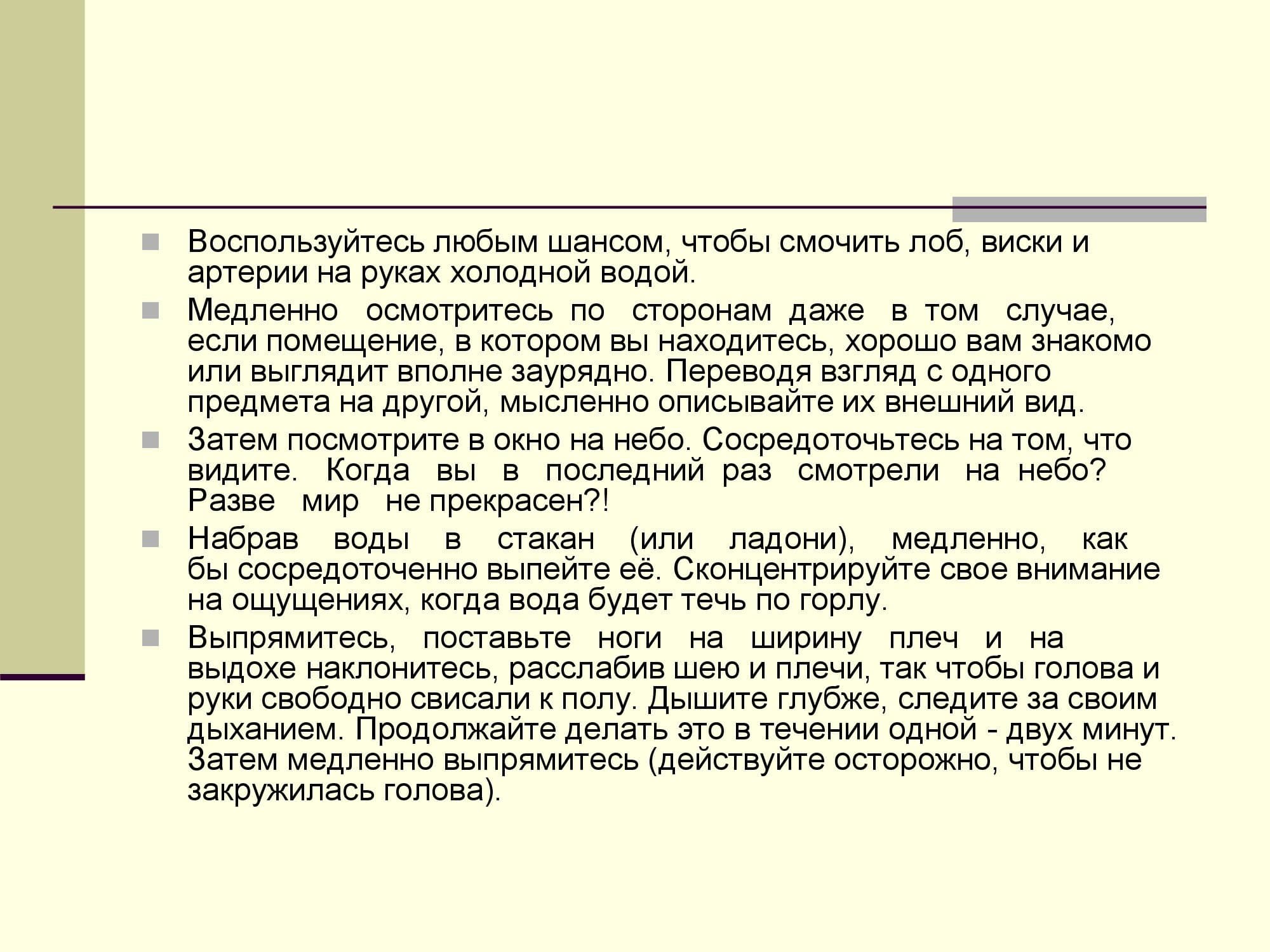 Воспользуйтесь любым шансом, чтобы смочить лоб, виски и артерии на руках холодной водой.

Медленно осмотритесь по сторонам даже в том случае, если помещение, в котором вы находитесь, хорошо вам знакомо или выглядит вполне заурядно. Переводя взгляд с одного предмета на другой, мысленно описывайте их внешний вид.

Затем посмотрите в окно на небо. Сосредоточьтесь на том, что видите. Когда вы в последний раз смотрели на небо? Разве мир не прекрасен?!

Набрав воды в стакан (или ладони), медленно, как бы сосредоточенно выпейте её. Сконцентрируйте свое внимание на ощущениях, когда вода будет течь по горлу.

Выпрямитесь, поставьте ноги на ширину плеч и на выдохе наклонитесь, расслабив шею и плечи, так чтобы голова и руки свободно свисали к полу. Дышите глубже, следите за своим дыханием. Продолжайте делать это в течении одной - двух минут. Затем медленно выпрямитесь (действуйте осторожно, чтобы не закружилась голова).